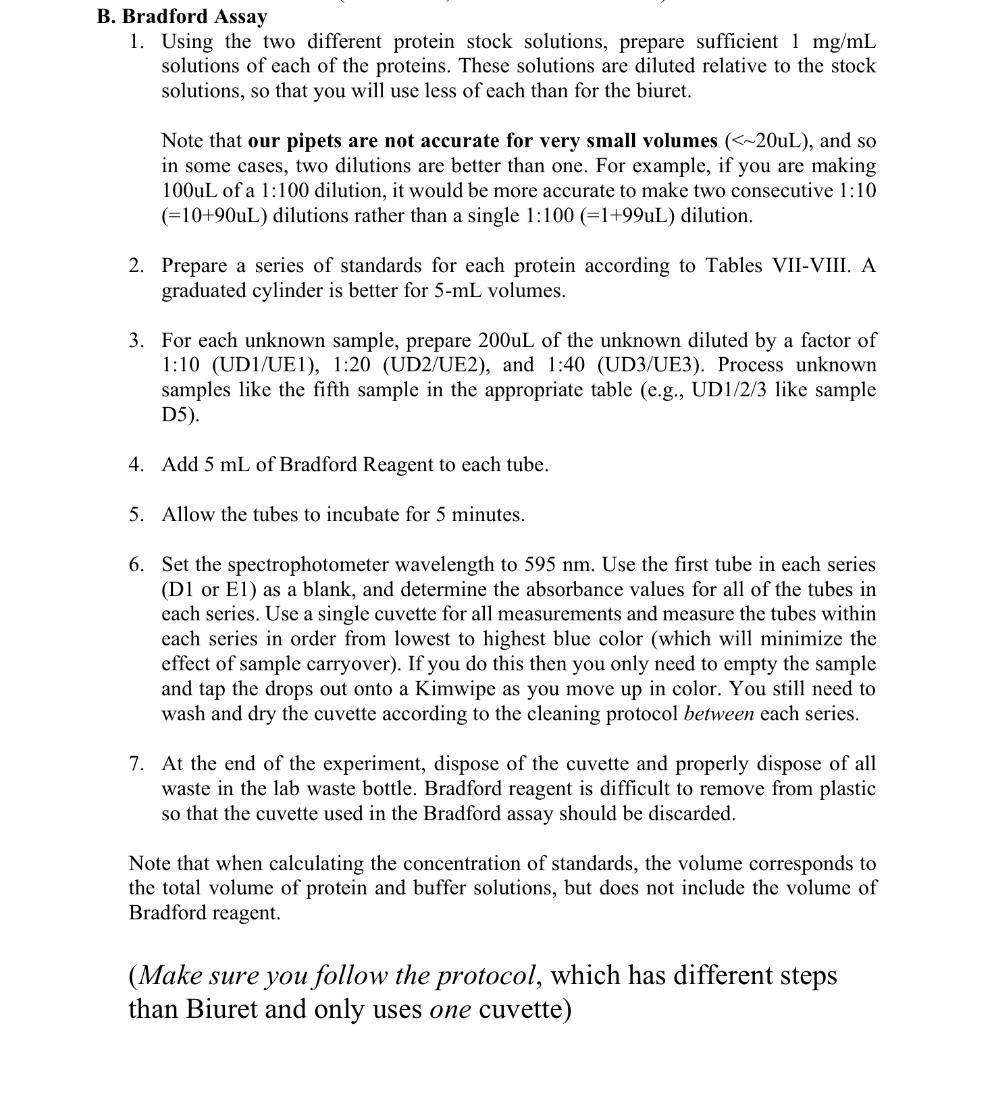 B. Bradford Assay

1. Using the two different protein stock solutions, prepare sufficient 1 mg/mL solutions of each of the proteins. These solutions are diluted relative to the stock solutions, so that you will use less of each than for the biuret.

Note that our pipets are not accurate for very small volumes (<~20uL), and so in some cases, two dilutions are better than one. For example, if you are making 100uL of a 1:100 dilution, it would be more accurate to make two consecutive 1:10 (=10+90uL) dilutions rather than a single 1:100 (=1+99uL) dilution.

2. Prepare a series of standards for each protein according to Tables VII-VIII. A graduated cylinder is better for 5-mL volumes.

3. For each unknown sample, prepare 200uL of the unknown diluted by a factor of 1:10 (UD1/UE1), 1:20 (UD2/UE2), and 1:40 (UD3/UE3). Process unknown samples like the fifth sample in the appropriate table (e.g., UD1/2/3 like sample D5).

4. Add 5 mL of Bradford Reagent to each tube.

5. Allow the tubes to incubate for 5 minutes.

6. Set the spectrophotometer wavelength to 595 nm. Use the first tube in each series (D1 or E1) as a blank, and determine the absorbance values for all of the tubes in each series. Use a single cuvette for all measurements and measure the tubes within each series in order from lowest to highest blue color (which will minimize the effect of sample carryover). If you do this then you only need to empty the sample and tap the drops out onto a Kimwipe as you move up in color. You still need to wash and dry the cuvette according to the cleaning protocol between each series.

7. At the end of the experiment, dispose of the cuvette and properly dispose of all waste in the lab waste bottle. Bradford reagent is difficult to remove from plastic so that the cuvette used in the Bradford assay should be discarded.

Note that when calculating the concentration of standards, the volume corresponds to the total volume of protein and buffer solutions, but does not include the volume of Bradford reagent.

(Make sure you follow the protocol, which has different steps than Biuret and only uses one cuvette)